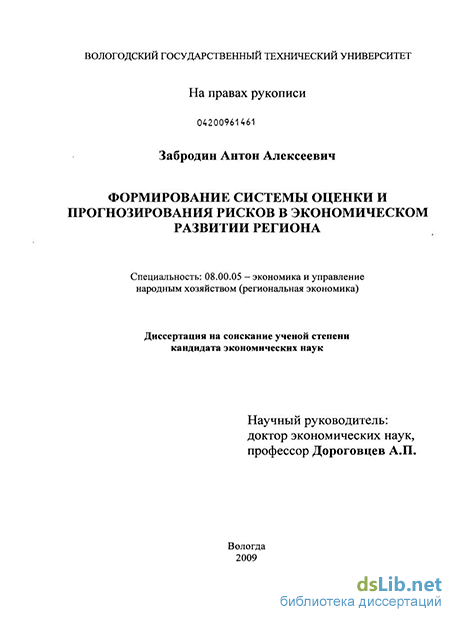 ВОЛОГОДСКИЙ ГОСУДАРСТВЕННЫЙ ТЕХНИЧЕСКИЙ УНИВЕРСИТЕТ

На правах рукописи

04200961461

Забродин Антон Алексеевич

ФОРМИРОВАНИЕ СИСТЕМЫ ОЦЕНКИ И ПРОГНОЗИРОВАНИЯ РИСКОВ В ЭКОНОМИЧЕСКОМ РАЗВИТИИ РЕГИОНА

Специальность: 08.00.05 – экономика и управление народным хозяйством (региональная экономика)

Диссертация на соискание ученой степени кандидата экономических наук

Научный руководитель:
доктор экономических наук,
профессор Дороговцев А.П.

Вологда
2009

dsLib.net
библиотека диссертаций